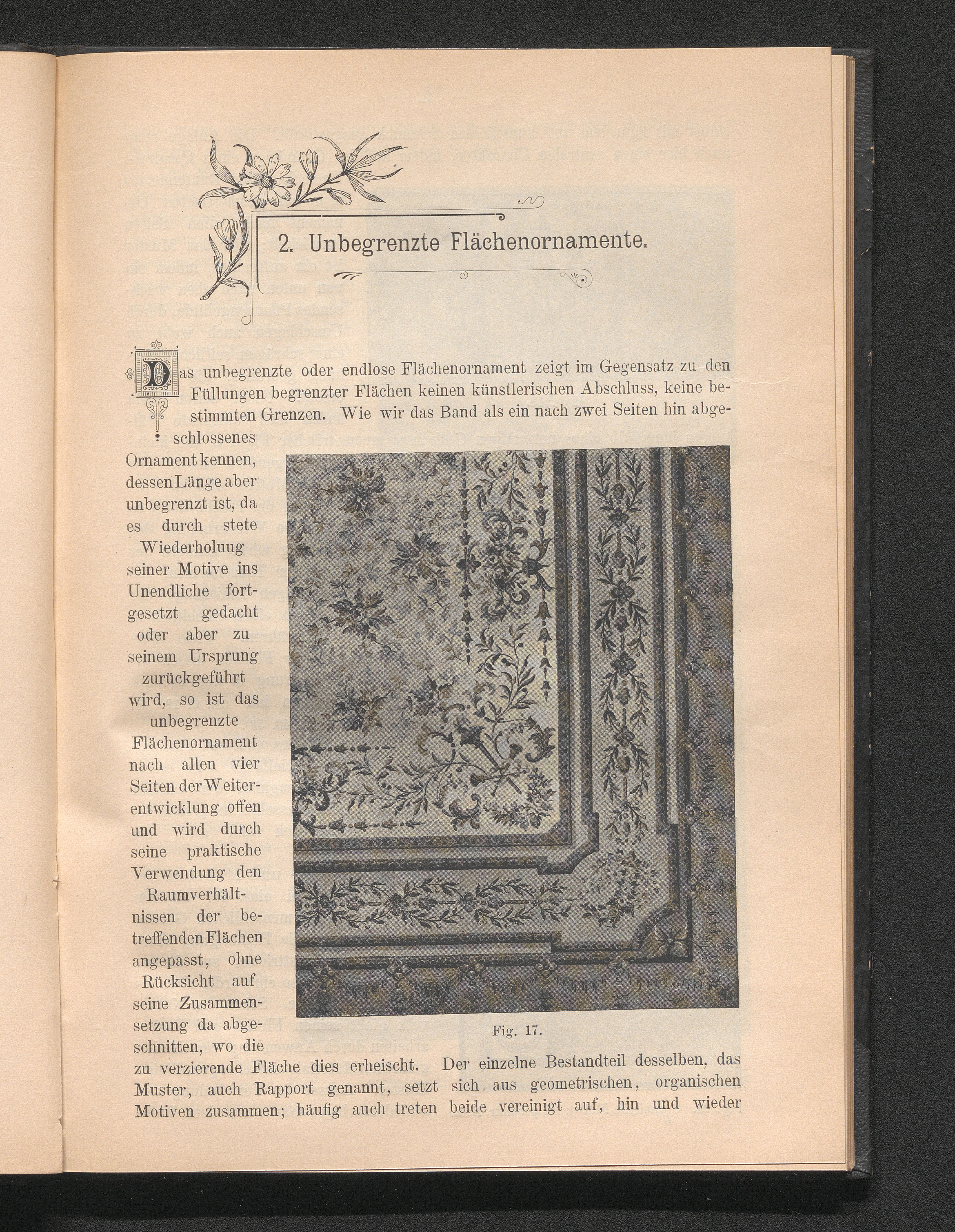 2. Unbegrenzte Flächenornamente.

Das unbegrenzte oder endlose Flächenornament zeigt im Gegensatz zu den Füllungen begrenzter Flächen keinen künstlerischen Abschluss, keine bestimmten Grenzen. Wie wir das Band als ein nach zwei Seiten hin abgeschlossenes Ornament kennen, dessen Länge aber unbegrenzt ist, da es durch stete Wiederholuug seiner Motive ins Unendliche fortgesetzt gedacht oder aber zu seinem Ursprung zurückgeführt wird, so ist das unbegrenzte Flächenornament nach allen vier Seiten der Weiterentwicklung offen und wird durch seine praktische Verwendung den Raumverhältnissen der betreffenden Flächen angepasst, ohne Rücksicht auf seine Zusammensetzung da abgeschnitten, wo die zu verzierende Fläche dies erheischt. Der einzelne Bestandteil desselben, das Muster, auch Rapport genannt, setzt sich aus geometrischen, organischen Motiven zusammen; häufig auch treten beide vereinigt auf, hin und wieder

Fig. 17.